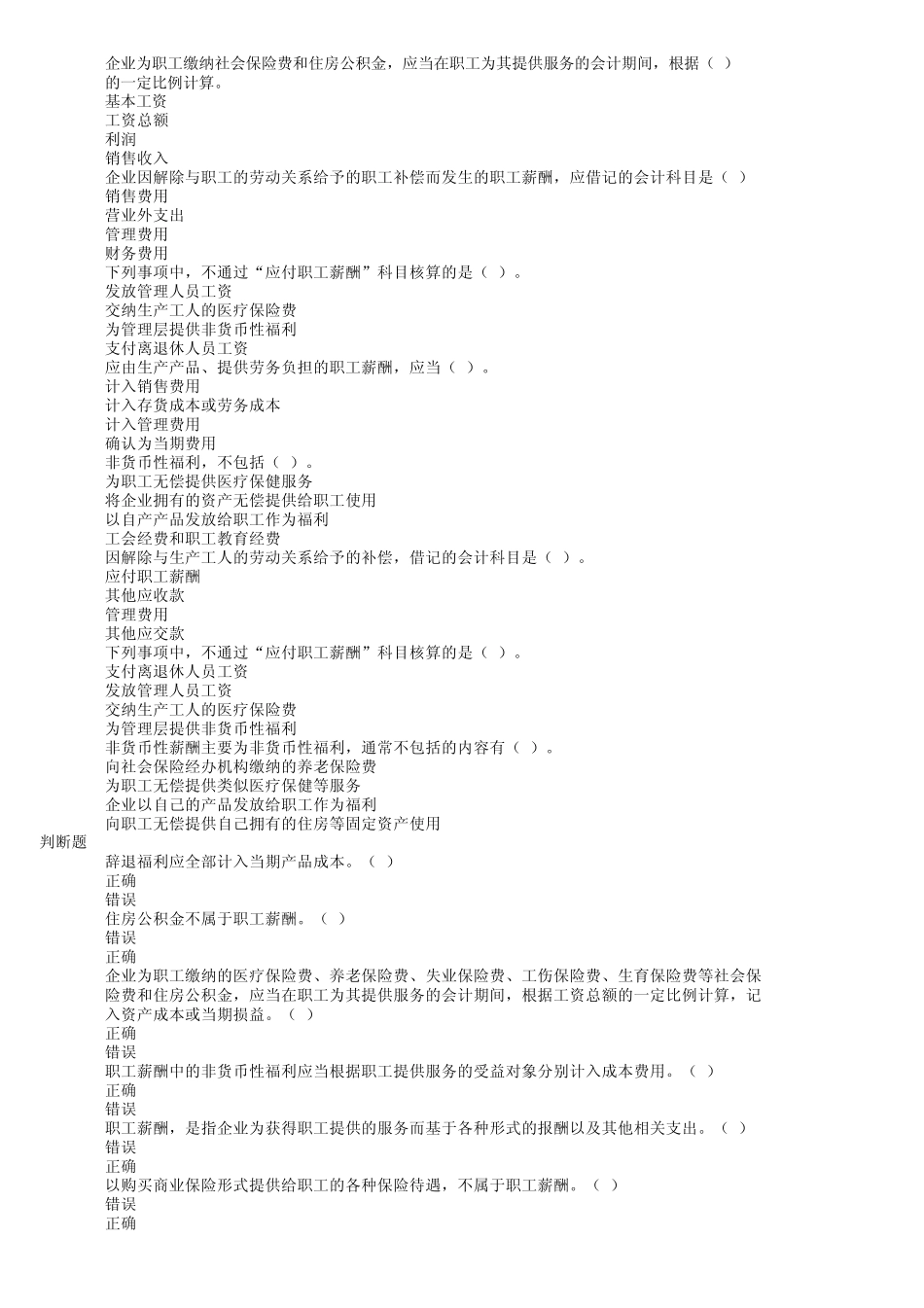 企业为职工缴纳社会保险费和住房公积金，应当在职工为其提供服务的会计期间，根据（ ）的一定比例计算。
基本工资
工资总额
利润
销售收入
企业因解除与职工的劳动关系给予的职工补偿而发生的职工薪酬，应借记的会计科目是（ ）
销售费用
营业外支出
管理费用
财务费用
下列事项中，不通过“应付职工薪酬”科目核算的是（ ）。
发放管理人员工资
交纳生产工人的医疗保险费
为管理层提供非货币性福利
支付离退休人员工资
应由生产产品、提供劳务负担的职工薪酬，应当（ ）。
计入销售费用
计入存货成本或劳务成本
计入管理费用
确认为当期费用
非货币性福利，不包括（ ）。
为职工无偿提供医疗保健服务
将企业拥有的资产无偿提供给职工使用
以自产产品发放给职工作为福利
工会经费和职工教育经费
因解除与生产工人的劳动关系给予的补偿，借记的会计科目是（ ）。
应付职工薪酬
其他应收款
管理费用
其他应交款
下列事项中，不通过“应付职工薪酬”科目核算的是（ ）。
支付离退休人员工资
发放管理人员工资
交纳生产工人的医疗保险费
为管理层提供非货币性福利
非货币性薪酬主要为非货币性福利，通常不包括的内容有（ ）。
向社会保险经办机构缴纳的养老保险费
为职工无偿提供类似医疗保健等服务
企业以自己的产品发放给职工作为福利
向职工无偿提供自己拥有的住房等固定资产使用
判断题
辞退福利应全部计入当期产品成本。（ ）
正确
错误
住房公积金不属于职工薪酬。（ ）
错误
正确
企业为职工缴纳的医疗保险费、养老保险费、失业保险费、工伤保险费、生育保险费等社会保险费和住房公积金，应当在职工为其提供服务的会计期间，根据工资总额的一定比例计算，记入资产成本或当期损益。（ ）
正确
错误
职工薪酬中的非货币性福利应当根据职工提供服务的受益对象分别计入成本费用。（ ）
正确
错误
职工薪酬，是指企业为获得职工提供的服务而基于各种形式的报酬以及其他相关支出。（ ）
错误
正确
以购买商业保险形式提供给职工的各种保险待遇，不属于职工薪酬。（ ）
错误
正确